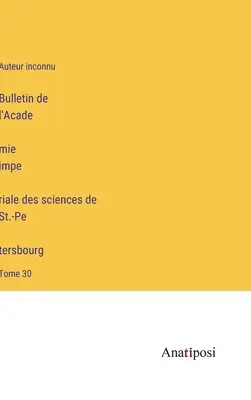 Auteur inconnu

Bulletin de l'Acade

mie impe

riale des sciences de St.-Pe

tersbourg

Tome 30

Anatiposi